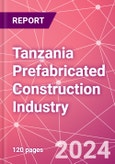 REPORT

Tanzania Prefabricated Construction Industry

120 pages

2024